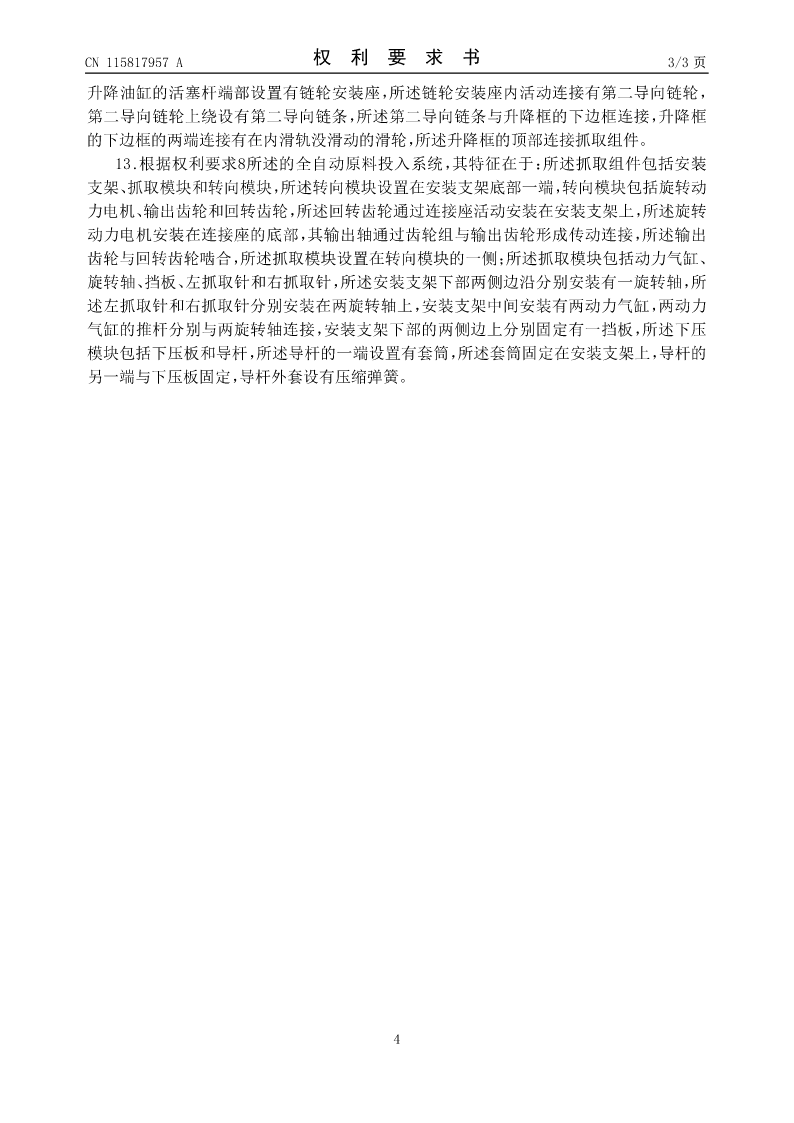 CN 115817957 A　　　　　　　　权　利　要　求　书　　　　　　　　3/3 页

升降油缸的活塞杆端部设置有链轮安装座，所述链轮安装座内活动连接有第二导向链轮，第二导向链轮上绕设有第二导向链条，所述第二导向链条与升降框的下边框连接，升降框的下边框的两端连接有在内滑轨没滑动的滑轮，所述升降框的顶部连接抓取组件。

13.根据权利要求8所述的全自动原料投入系统，其特征在于：所述抓取组件包括安装支架、抓取模块和转向模块，所述转向模块设置在安装支架底部一端，转向模块包括旋转动力电机、输出齿轮和回转齿轮，所述回转齿轮通过连接座活动安装在安装支架上，所述旋转动力电机安装在连接座的底部，其输出轴通过齿轮组与输出齿轮形成传动连接，所述输出齿轮与回转齿轮啮合，所述抓取模块设置在转向模块的一侧；所述抓取模块包括动力气缸、旋转轴、挡板、左抓取针和右抓取针，所述安装支架下部两侧边沿分别安装有一旋转轴，所述左抓取针和右抓取针分别安装在两旋转轴上，安装支架中间安装有两动力气缸，两动力气缸的推杆分别与两旋转轴连接，安装支架下部的两侧边上分别固定有一挡板，所述下压模块包括下压板和导杆，所述导杆的一端设置有套筒，所述套筒固定在安装支架上，导杆的另一端与下压板固定，导杆外套设有压缩弹簧。

4